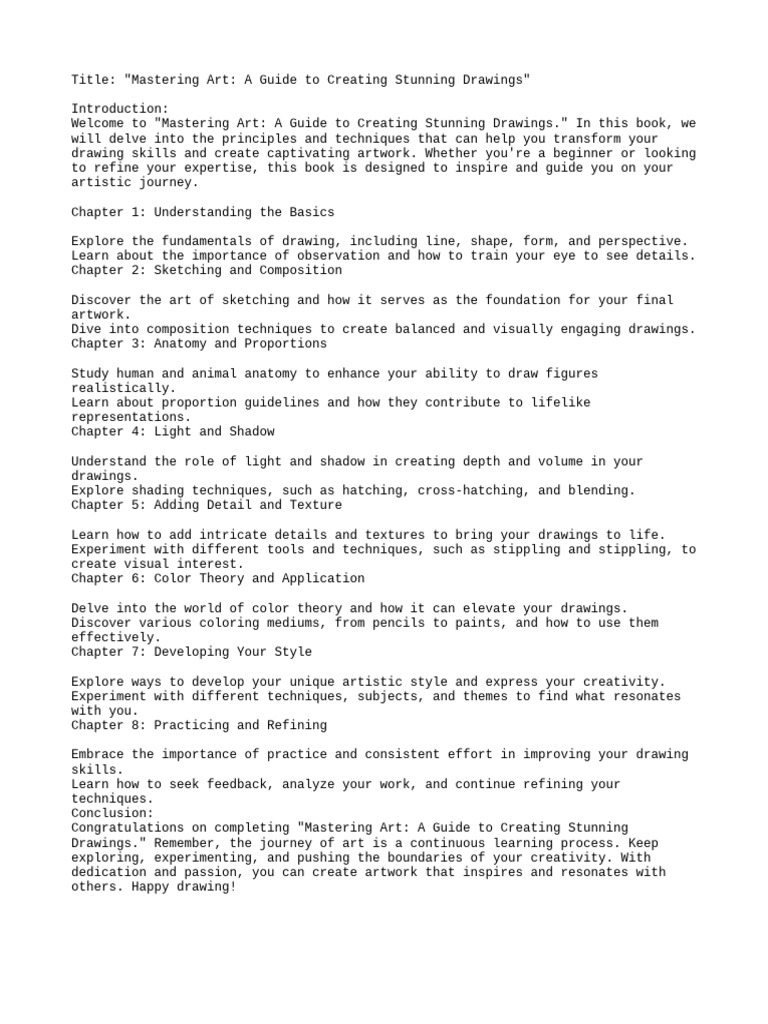 Title: "Mastering Art: A Guide to Creating Stunning Drawings"

Introduction:
Welcome to "Mastering Art: A Guide to Creating Stunning Drawings." In this book, we will delve into the principles and techniques that can help you transform your drawing skills and create captivating artwork. Whether you're a beginner or looking to refine your expertise, this book is designed to inspire and guide you on your artistic journey.

Chapter 1: Understanding the Basics

Explore the fundamentals of drawing, including line, shape, form, and perspective.
Learn about the importance of observation and how to train your eye to see details.
Chapter 2: Sketching and Composition

Discover the art of sketching and how it serves as the foundation for your final artwork.
Dive into composition techniques to create balanced and visually engaging drawings.
Chapter 3: Anatomy and Proportions

Study human and animal anatomy to enhance your ability to draw figures realistically.
Learn about proportion guidelines and how they contribute to lifelike representations.
Chapter 4: Light and Shadow

Understand the role of light and shadow in creating depth and volume in your drawings.
Explore shading techniques, such as hatching, cross-hatching, and blending.
Chapter 5: Adding Detail and Texture

Learn how to add intricate details and textures to bring your drawings to life.
Experiment with different tools and techniques, such as stippling and stippling, to create visual interest.
Chapter 6: Color Theory and Application

Delve into the world of color theory and how it can elevate your drawings.
Discover various coloring mediums, from pencils to paints, and how to use them effectively.
Chapter 7: Developing Your Style

Explore ways to develop your unique artistic style and express your creativity.
Experiment with different techniques, subjects, and themes to find what resonates with you.
Chapter 8: Practicing and Refining

Embrace the importance of practice and consistent effort in improving your drawing skills.
Learn how to seek feedback, analyze your work, and continue refining your techniques.
Conclusion:
Congratulations on completing "Mastering Art: A Guide to Creating Stunning Drawings." Remember, the journey of art is a continuous learning process. Keep exploring, experimenting, and pushing the boundaries of your creativity. With dedication and passion, you can create artwork that inspires and resonates with others. Happy drawing!